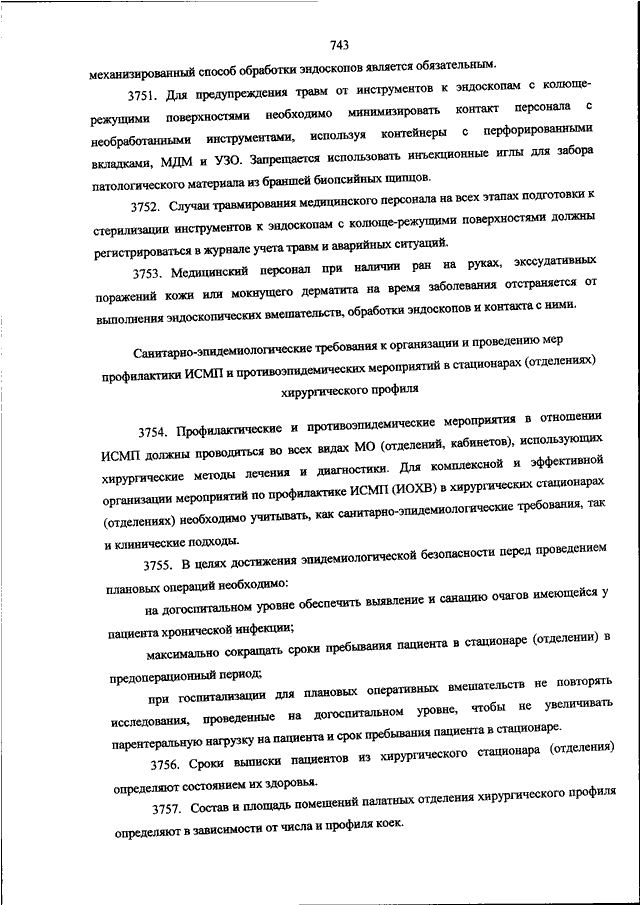 743

механизированный способ обработки эндоскопов является обязательным.

3751. Для предупреждения травм от инструментов к эндоскопам с колюще-режущими поверхностями необходимо минимизировать контакт персонала с необработанными инструментами, используя контейнеры с перфорированными вкладками, МДМ и УЗО. Запрещается использовать инъекционные иглы для забора патологического материала из браншей биопсийных щипцов.

3752. Случаи травмирования медицинского персонала на всех этапах подготовки к стерилизации инструментов к эндоскопам с колюще-режущими поверхностями должны регистрироваться в журнале учета травм и аварийных ситуаций.

3753. Медицинский персонал при наличии ран на руках, экссудативных поражений кожи или мокнущего дерматита на время заболевания отстраняется от выполнения эндоскопических вмешательств, обработки эндоскопов и контакта с ними.

Санитарно-эпидемиологические требования к организации и проведению мер профилактики ИСМП и противоэпидемических мероприятий в стационарах (отделениях) хирургического профиля

3754. Профилактические и противоэпидемические мероприятия в отношении ИСМП должны проводиться во всех видах МО (отделений, кабинетов), использующих хирургические методы лечения и диагностики. Для комплексной и эффективной организации мероприятий по профилактике ИСМП (ИОХВ) в хирургических стационарах (отделениях) необходимо учитывать, как санитарно-эпидемиологические требования, так и клинические подходы.

3755. В целях достижения эпидемиологической безопасности перед проведением плановых операций необходимо:

на догоспитальном уровне обеспечить выявление и санацию очагов имеющейся у пациента хронической инфекции;

максимально сокращать сроки пребывания пациента в стационаре (отделении) в предоперационный период;

при госпитализации для плановых оперативных вмешательств не повторять исследования, проведенные на догоспитальном уровне, чтобы не увеличивать парентеральную нагрузку на пациента и срок пребывания пациента в стационаре.

3756. Сроки выписки пациентов из хирургического стационара (отделения) определяют состоянием их здоровья.

3757. Состав и площадь помещений палатных отделения хирургического профиля определяют в зависимости от числа и профиля коек.